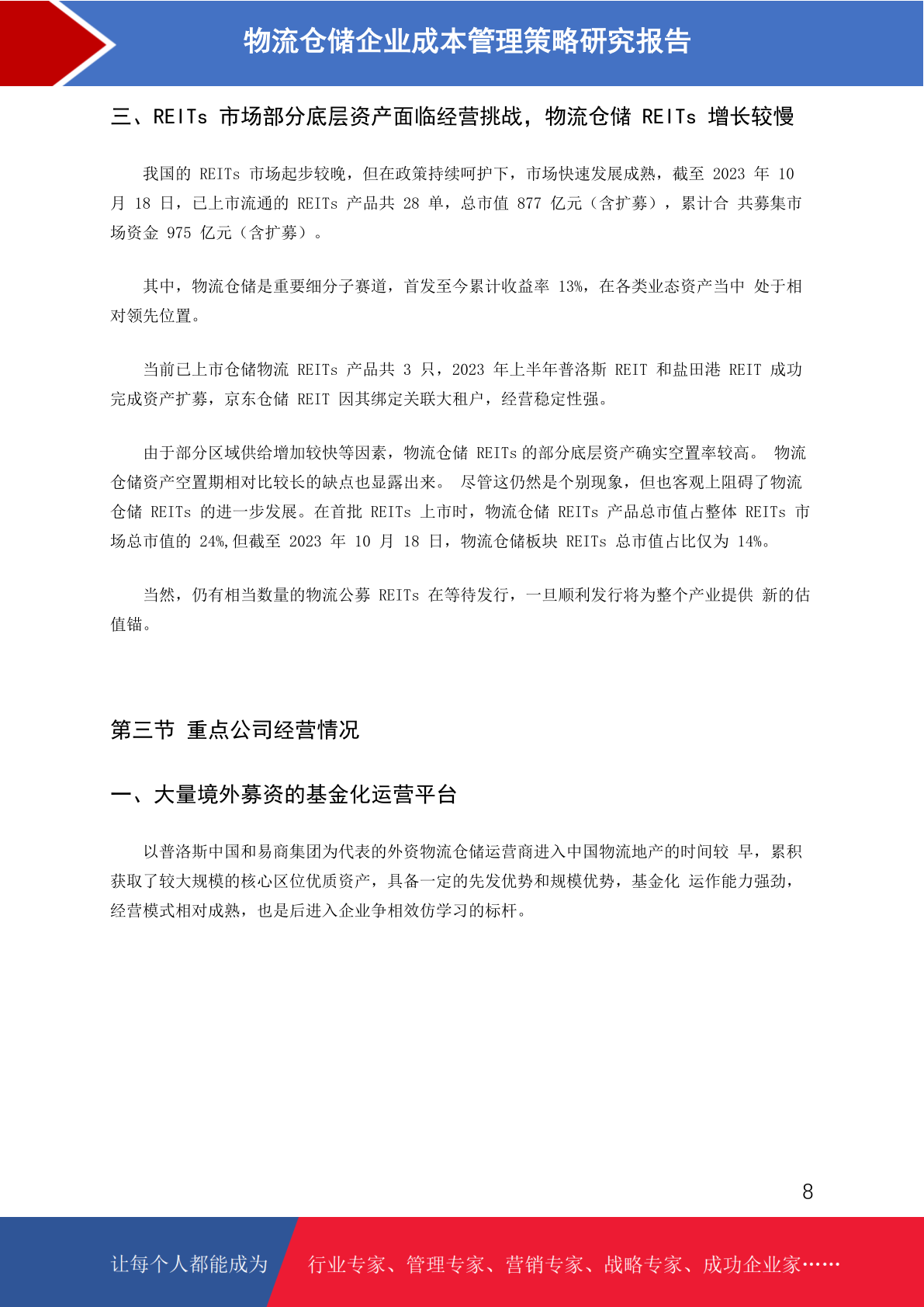 物流仓储企业成本管理策略研究报告

三、REITs 市场部分底层资产面临经营挑战，物流仓储 REITs 增长较慢

我国的 REITs 市场起步较晚，但在政策持续呵护下，市场快速发展成熟，截至 2023 年 10 月 18 日，已上市流通的 REITs 产品共 28 单，总市值 877 亿元（含扩募），累计合 共募集市场资金 975 亿元（含扩募）。

其中，物流仓储是重要细分子赛道，首发至今累计收益率 13%，在各类业态资产当中 处于相对领先位置。

当前已上市仓储物流 REITs 产品共 3 只，2023 年上半年普洛斯 REIT 和盐田港 REIT 成功完成资产扩募，京东仓储 REIT 因其绑定关联大租户，经营稳定性强。

由于部分区域供给增加较快等因素，物流仓储 REITs 的部分底层资产确实空置率较高。 物流仓储资产空置期相对比较长的缺点也显露出来。 尽管这仍然是个别现象，但也客观上阻碍了物流仓储 REITs 的进一步发展。在首批 REITs 上市时，物流仓储 REITs 产品总市值占整体 REITs 市场总市值的 24%,但截至 2023 年 10 月 18 日，物流仓储板块 REITs 总市值占比仅为 14%。

当然，仍有相当数量的物流公募 REITs 在等待发行，一旦顺利发行将为整个产业提供 新的估值锚。

第三节 重点公司经营情况

一、大量境外募资的基金化运营平台

以普洛斯中国和易商集团为代表的外资物流仓储运营商进入中国物流地产的时间较 早，累积获取了较大规模的核心区位优质资产，具备一定的先发优势和规模优势，基金化 运作能力强劲，经营模式相对成熟，也是后进入企业争相效仿学习的标杆。

8

让每个人都能成为 行业专家、管理专家、营销专家、战略专家、成功企业家……